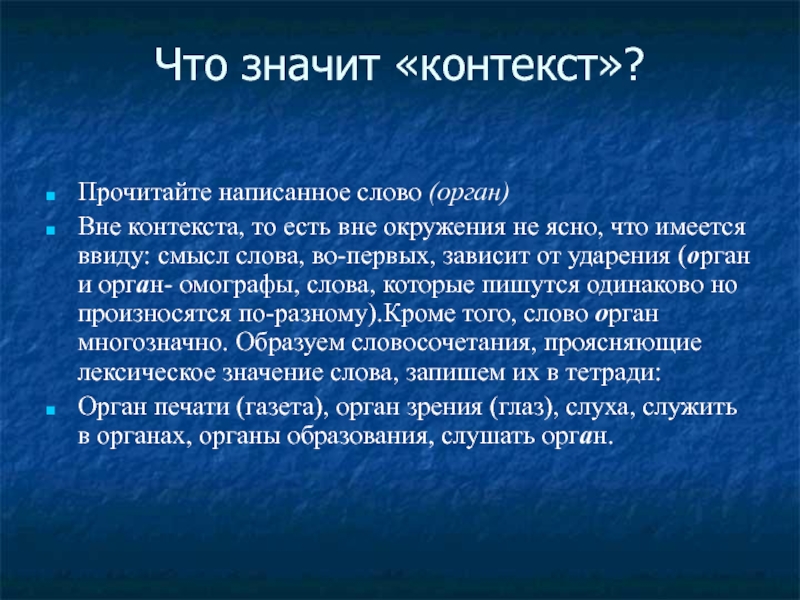 Что значит «контекст»?

Прочитайте написанное слово (орган)

Вне контекста, то есть вне окружения не ясно, что имеется ввиду: смысл слова, во-первых, зависит от ударения (орган и орган- омографы, слова, которые пишутся одинаково но произносятся по-разному).Кроме того, слово орган многозначно. Образуем словосочетания, проясняющие лексическое значение слова, запишем их в тетради:

Орган печати (газета), орган зрения (глаз), слуха, служить в органах, органы образования, слушать орган.